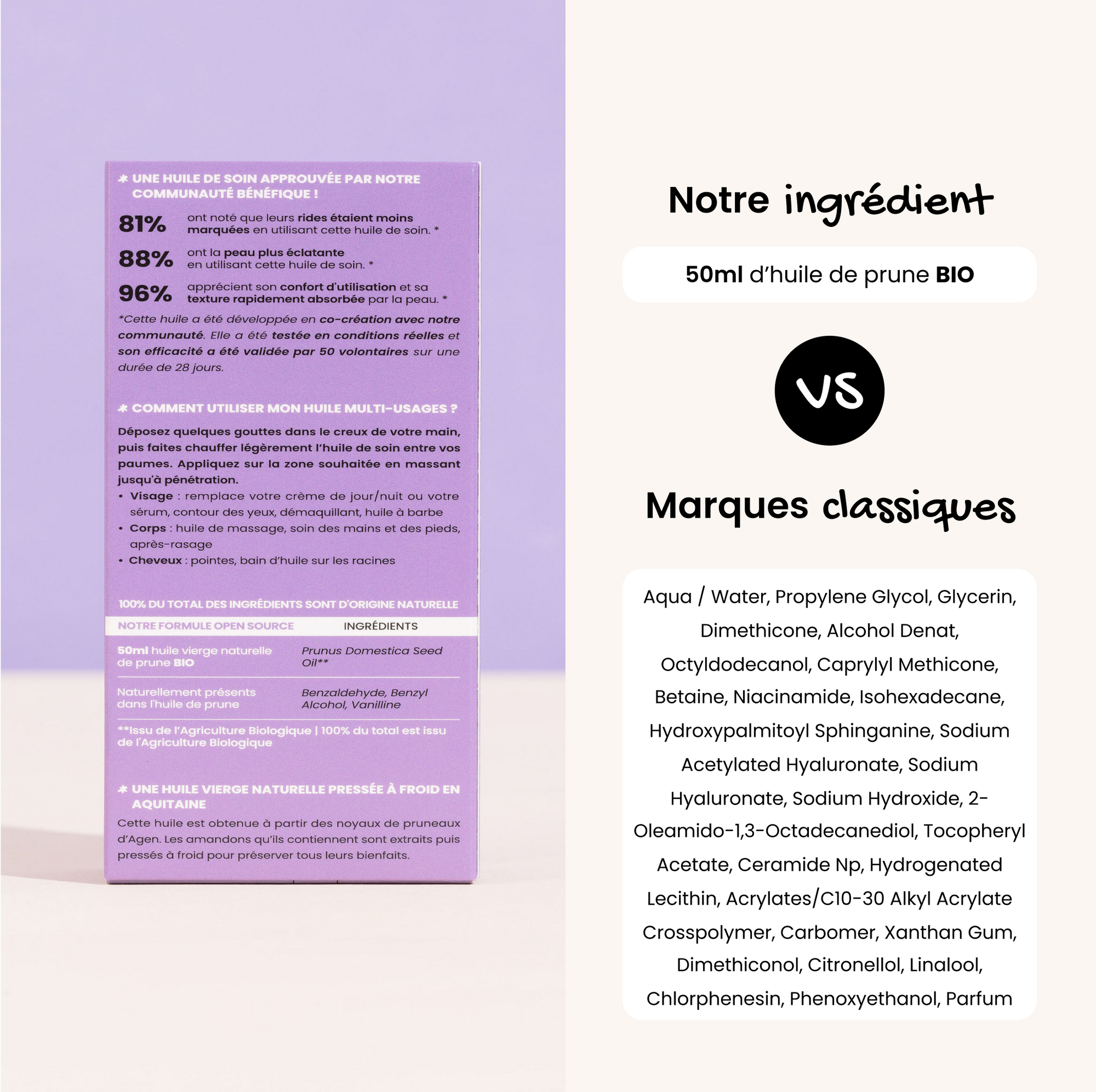 UNE HUILE DE SOIN APPROUVÉE PAR NOTRE COMMUNAUTÉ BÉNÉFIQUE !

81% ont noté que leurs rides étaient moins marquées en utilisant cette huile de soin. *

88% ont la peau plus éclatante en utilisant cette huile de soin. *

96% apprécient son confort d'utilisation et sa texture rapidement absorbée par la peau. *

*Cette huile a été développée en co-création avec notre communauté. Elle a été testée en conditions réelles et son efficacité a été validée par 50 volontaires sur une durée de 28 jours.

COMMENT UTILISER MON HUILE MULTI-USAGES ?

Déposez quelques gouttes dans le creux de votre main, puis faites chauffer légèrement l'huile de soin entre vos paumes. Appliquez sur la zone souhaitée en massant jusqu'à pénétration.
• Visage : remplace votre crème de jour/nuit ou votre sérum, contour des yeux, démaquillant, huile à barbe
• Corps : huile de massage, soin des mains et des pieds, après-rasage
• Cheveux : pointes, bain d'huile sur les racines

100% DU TOTAL DES INGRÉDIENTS SONT D'ORIGINE NATURELLE

| NOTRE FORMULE OPEN SOURCE | INGRÉDIENTS |
|---|---|
| 50ml huile vierge naturelle de prune BIO | Prunus Domestica Seed Oil** |
| Naturellement présents dans l'huile de prune | Benzaldehyde, Benzyl Alcohol, Vanilline |

**Issu de l'Agriculture Biologique | 100% du total est issu de l'Agriculture Biologique

UNE HUILE VIERGE NATURELLE PRESSÉE À FROID EN AQUITAINE

Cette huile est obtenue à partir des noyaux de pruneaux d'Agen. Les amandons qu'ils contiennent sont extraits puis pressés à froid pour préserver tous leurs bienfaits.

Notre ingrédient

50ml d'huile de prune BIO

VS

Marques classiques

Aqua / Water, Propylene Glycol, Glycerin, Dimethicone, Alcohol Denat, Octyldodecanol, Caprylyl Methicone, Betaine, Niacinamide, Isohexadecane, Hydroxypalmitoyl Sphinganine, Sodium Acetylated Hyaluronate, Sodium Hyaluronate, Sodium Hydroxide, 2-Oleamido-1,3-Octadecanediol, Tocopheryl Acetate, Ceramide Np, Hydrogenated Lecithin, Acrylates/C10-30 Alkyl Acrylate Crosspolymer, Carbomer, Xanthan Gum, Dimethiconol, Citronellol, Linalool, Chlorphenesin, Phenoxyethanol, Parfum